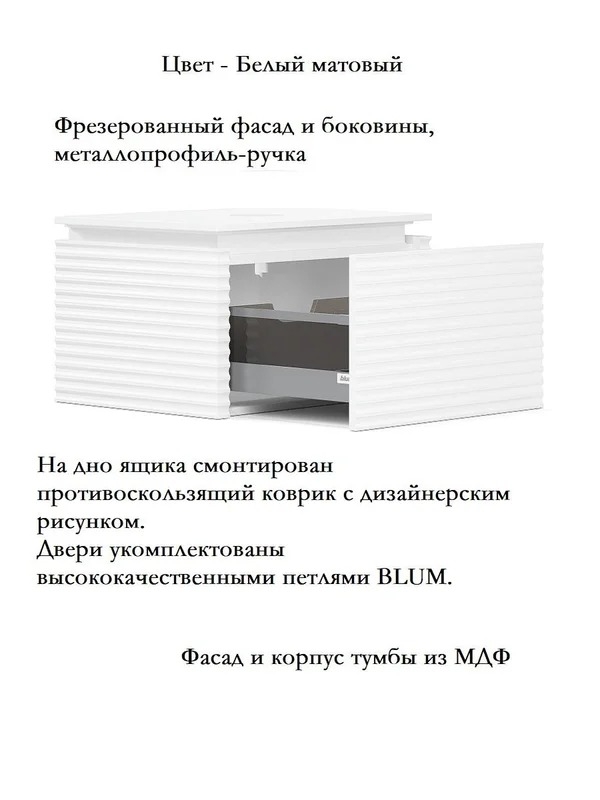 Цвет - Белый матовый

Фрезерованный фасад и боковины, металлопрофиль-ручка

blum

На дно ящика смонтирован противоскользящий коврик с дизайнерским рисунком.
Двери укомплектованы высококачественными петлями BLUM.

Фасад и корпус тумбы из МДФ